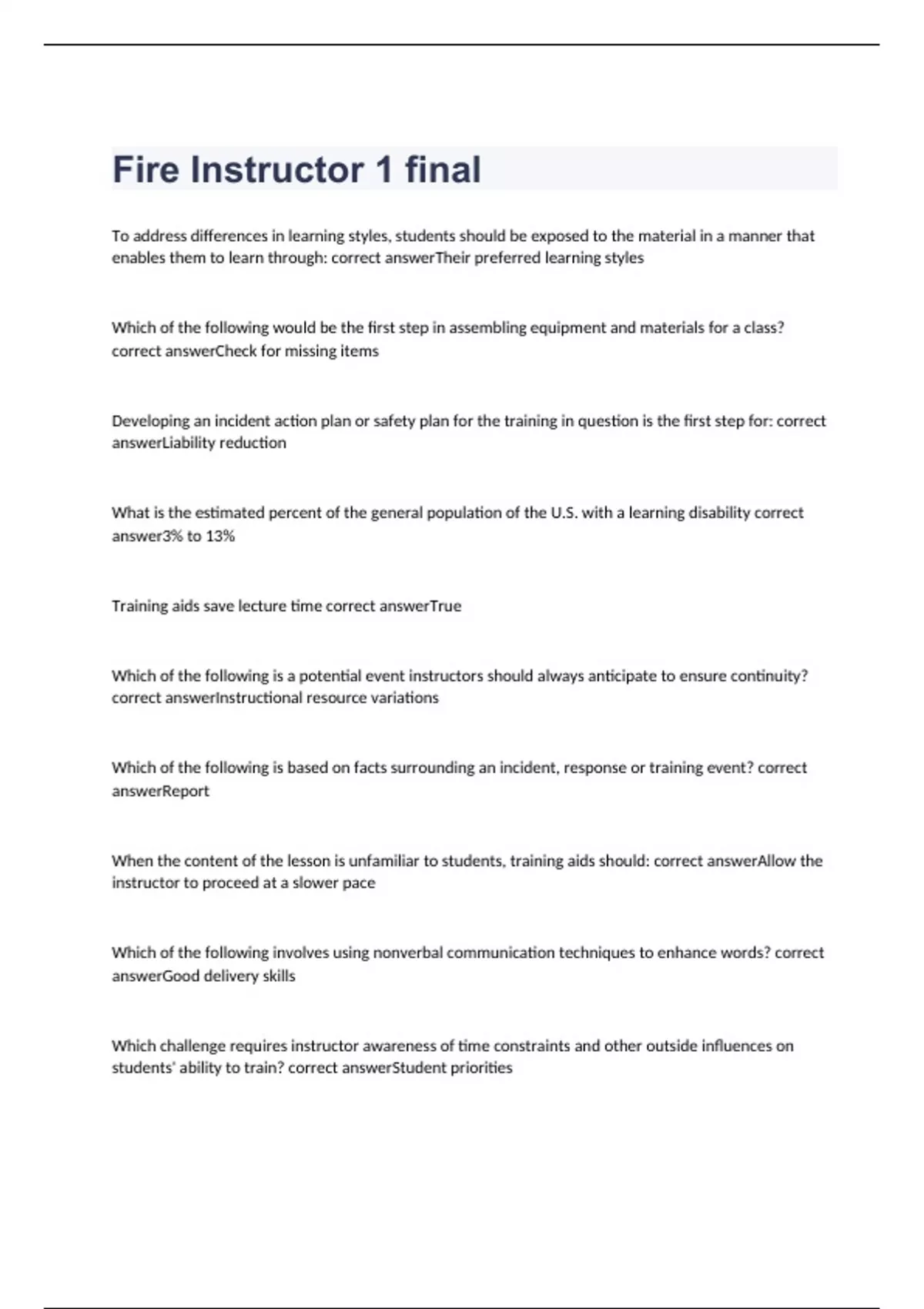 Fire Instructor 1 final

To address differences in learning styles, students should be exposed to the material in a manner that enables them to learn through: correct answerTheir preferred learning styles

Which of the following would be the first step in assembling equipment and materials for a class? correct answerCheck for missing items

Developing an incident action plan or safety plan for the training in question is the first step for: correct answerLiability reduction

What is the estimated percent of the general population of the U.S. with a learning disability correct answer3% to 13%

Training aids save lecture time correct answerTrue

Which of the following is a potential event instructors should always anticipate to ensure continuity? correct answerInstructional resource variations

Which of the following is based on facts surrounding an incident, response or training event? correct answerReport

When the content of the lesson is unfamiliar to students, training aids should: correct answerAllow the instructor to proceed at a slower pace

Which of the following involves using nonverbal communication techniques to enhance words? correct answerGood delivery skills

Which challenge requires instructor awareness of time constraints and other outside influences on students' ability to train? correct answerStudent priorities